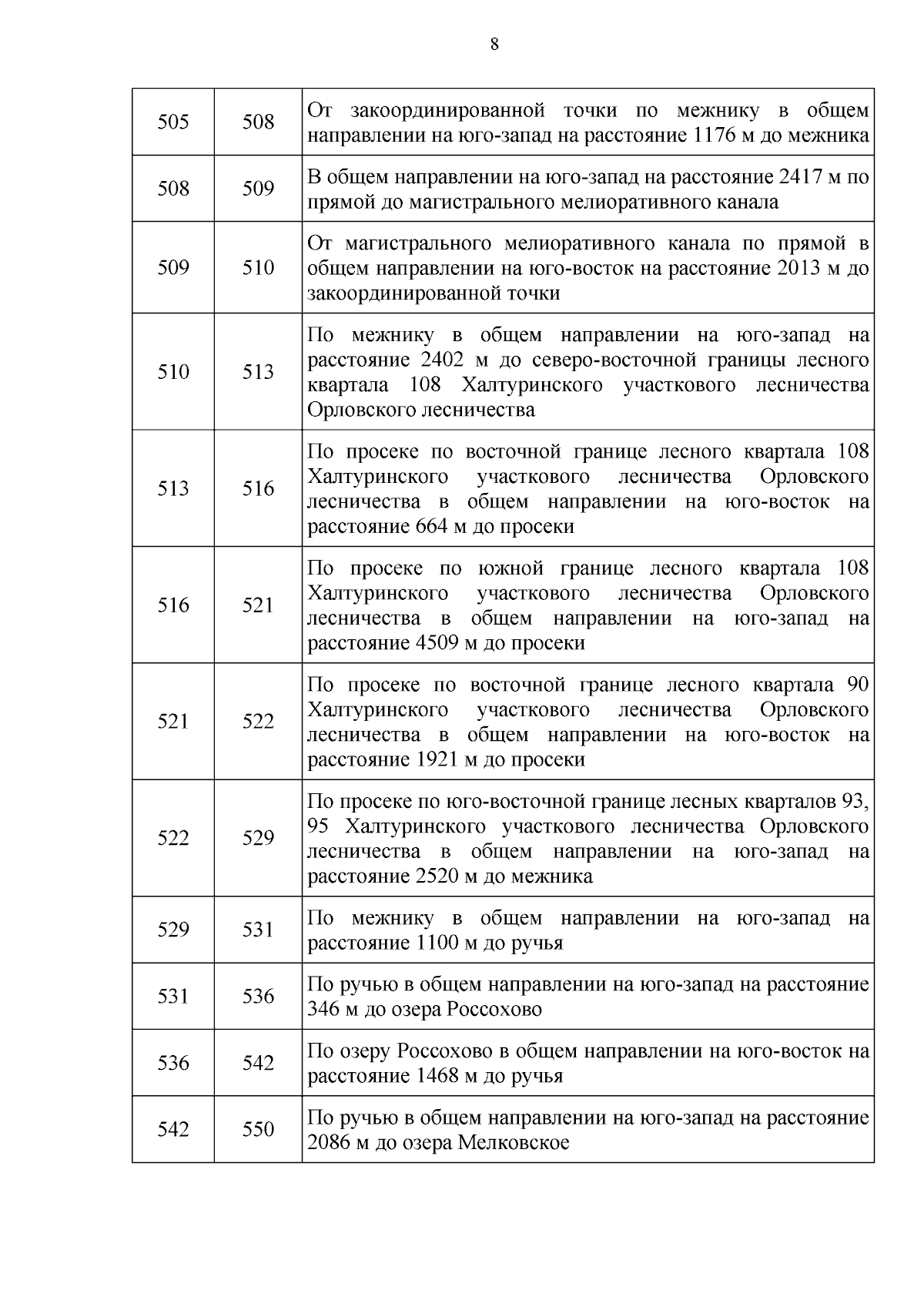 8

| | | |
|---|---|---|
| 505 | 508 | От закоординированной точки по межнику в общем направлении на юго-запад на расстояние 1176 м до межника |
| 508 | 509 | В общем направлении на юго-запад на расстояние 2417 м по прямой до магистрального мелиоративного канала |
| 509 | 510 | От магистрального мелиоративного канала по прямой в общем направлении на юго-восток на расстояние 2013 м до закоординированной точки |
| 510 | 513 | По межнику в общем направлении на юго-запад на расстояние 2402 м до северо-восточной границы лесного квартала 108 Халтуринского участкового лесничества Орловского лесничества |
| 513 | 516 | По просеке по восточной границе лесного квартала 108 Халтуринского участкового лесничества Орловского лесничества в общем направлении на юго-восток на расстояние 664 м до просеки |
| 516 | 521 | По просеке по южной границе лесного квартала 108 Халтуринского участкового лесничества Орловского лесничества в общем направлении на юго-запад на расстояние 4509 м до просеки |
| 521 | 522 | По просеке по восточной границе лесного квартала 90 Халтуринского участкового лесничества Орловского лесничества в общем направлении на юго-восток на расстояние 1921 м до просеки |
| 522 | 529 | По просеке по юго-восточной границе лесных кварталов 93, 95 Халтуринского участкового лесничества Орловского лесничества в общем направлении на юго-запад на расстояние 2520 м до межника |
| 529 | 531 | По межнику в общем направлении на юго-запад на расстояние 1100 м до ручья |
| 531 | 536 | По ручью в общем направлении на юго-запад на расстояние 346 м до озера Россохово |
| 536 | 542 | По озеру Россохово в общем направлении на юго-восток на расстояние 1468 м до ручья |
| 542 | 550 | По ручью в общем направлении на юго-запад на расстояние 2086 м до озера Мелковское |